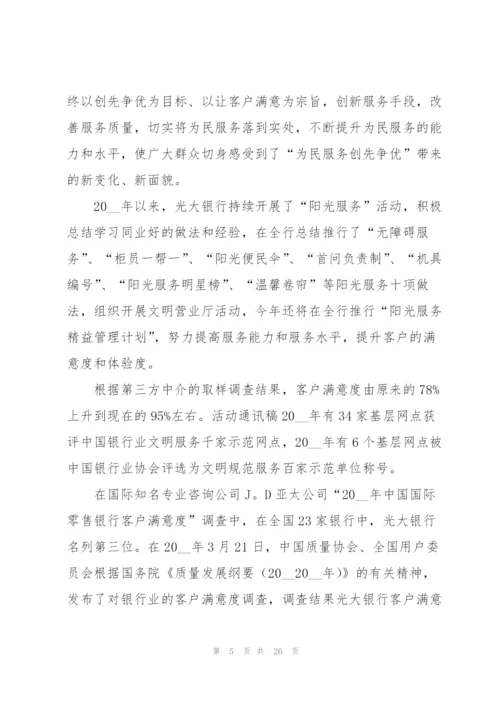 终以创先争优为目标、以让客户满意为宗旨，创新服务手段，改善服务质量，切实将为民服务落到实处，不断提升为民服务的能力和水平，使广大群众切身感受到了“为民服务创先争优”带来的新变化、新面貌。

20__年以来，光大银行持续开展了“阳光服务”活动，积极总结学习同业好的做法和经验，在全行总结推行了“无障碍服务”、“柜员一帮一”、“阳光便民伞”、“首问负责制”、“机具编号”、“阳光服务明星榜”、“温馨卷帘”等阳光服务十项做法，组织开展文明营业厅活动，今年还将在全行推行“阳光服务精益管理计划”，努力提高服务能力和服务水平，提升客户的满意度和体验度。

根据第三方中介的取样调查结果，客户满意度由原来的78%上升到现在的95%左右。活动通讯稿20__年有34家基层网点获评中国银行业文明服务千家示范网点，20__年有6个基层网点被中国银行业协会评选为文明规范服务百家示范单位称号。

在国际知名专业咨询公司J。D亚太公司“20__年中国国际零售银行客户满意度”调查中，在全国23家银行中，光大银行名列第三位。在20__年3月21日，中国质量协会、全国用户委员会根据国务院《质量发展纲要（20__20__年）》的有关精神，发布了对银行业的客户满意度调查，调查结果光大银行客户满意

第 5 页 共 26 页